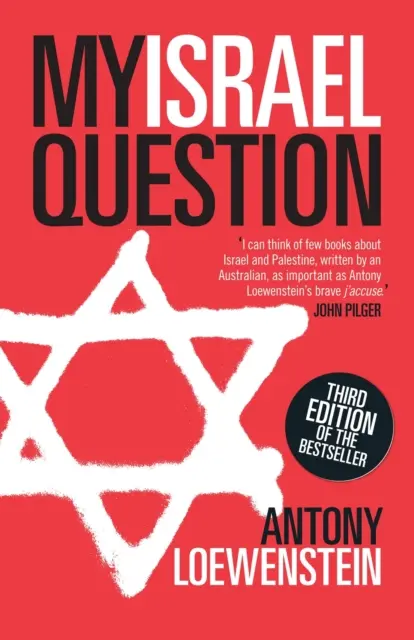 MY ISRAEL QUESTION

'I can think of few books about Israel and Palestine, written by an Australian, as important as Antony Loewenstein's brave j'accuse.'
JOHN PILGER

THIRD EDITION OF THE BESTSELLER

ANTONY LOEWENSTEIN